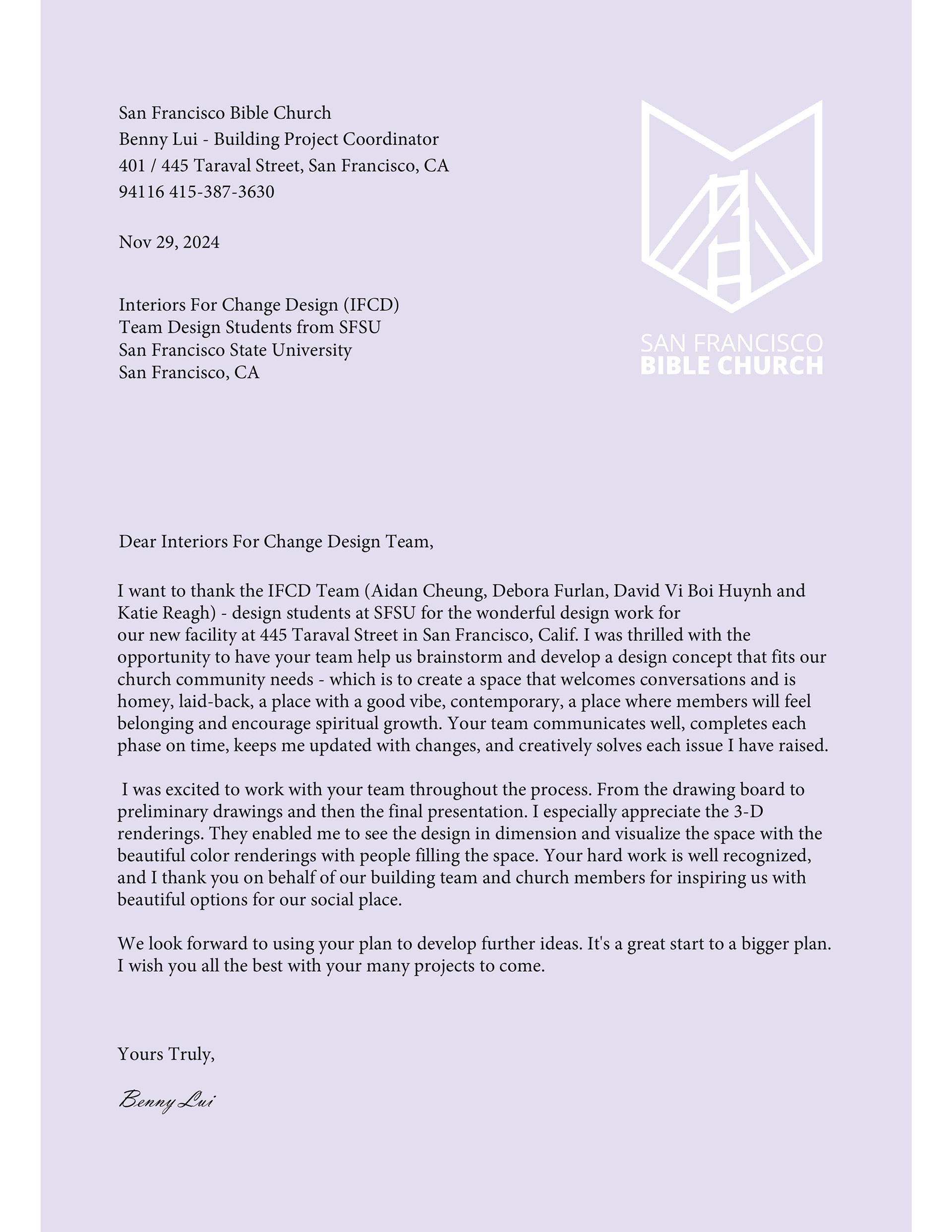 San Francisco Bible Church
Benny Lui - Building Project Coordinator
401 / 445 Taraval Street, San Francisco, CA
94116 415-387-3630

Nov 29, 2024

Interiors For Change Design (IFCD)
Team Design Students from SFSU
San Francisco State University
San Francisco, CA

SAN FRANCISCO
BIBLE CHURCH

Dear Interiors For Change Design Team,

I want to thank the IFCD Team (Aidan Cheung, Debora Furlan, David Vi Boi Huynh and Katie Reagh) - design students at SFSU for the wonderful design work for our new facility at 445 Taraval Street in San Francisco, Calif. I was thrilled with the opportunity to have your team help us brainstorm and develop a design concept that fits our church community needs - which is to create a space that welcomes conversations and is homey, laid-back, a place with a good vibe, contemporary, a place where members will feel belonging and encourage spiritual growth. Your team communicates well, completes each phase on time, keeps me updated with changes, and creatively solves each issue I have raised.

I was excited to work with your team throughout the process. From the drawing board to preliminary drawings and then the final presentation. I especially appreciate the 3-D renderings. They enabled me to see the design in dimension and visualize the space with the beautiful color renderings with people filling the space. Your hard work is well recognized, and I thank you on behalf of our building team and church members for inspiring us with beautiful options for our social place.

We look forward to using your plan to develop further ideas. It's a great start to a bigger plan. I wish you all the best with your many projects to come.

Yours Truly,

Benny Lui